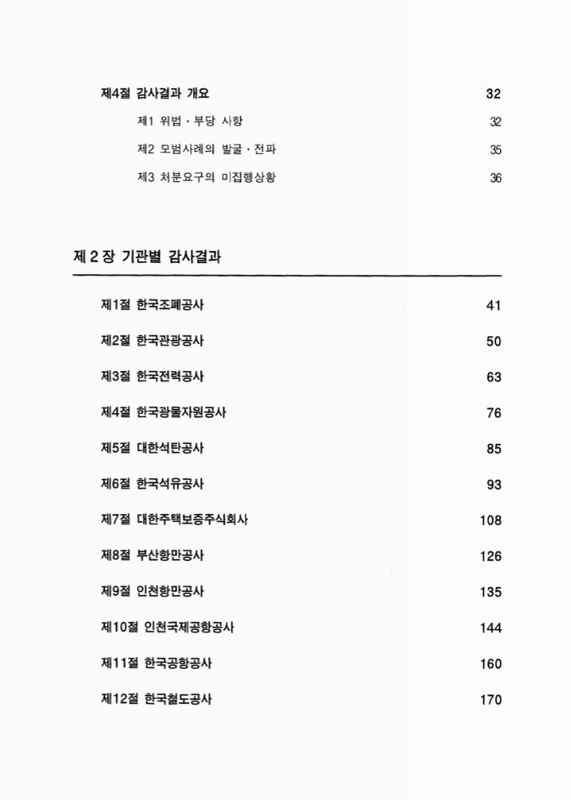 제4절 감사결과 개요 32

제1 위법 · 부당 사항 32

제2 모범사례의 발굴 · 전파 35

제3 처분요구의 미집행상황 36

제 2 장 기관별 감사결과

제1절 한국조폐공사 41

제2절 한국관광공사 50

제3절 한국전력공사 63

제4절 한국광물자원공사 76

제5절 대한석탄공사 85

제6절 한국석유공사 93

제7절 대한주택보증주식회사 108

제8절 부산항만공사 126

제9절 인천항만공사 135

제10절 인천국제공항공사 144

제11절 한국공항공사 160

제12절 한국철도공사 170